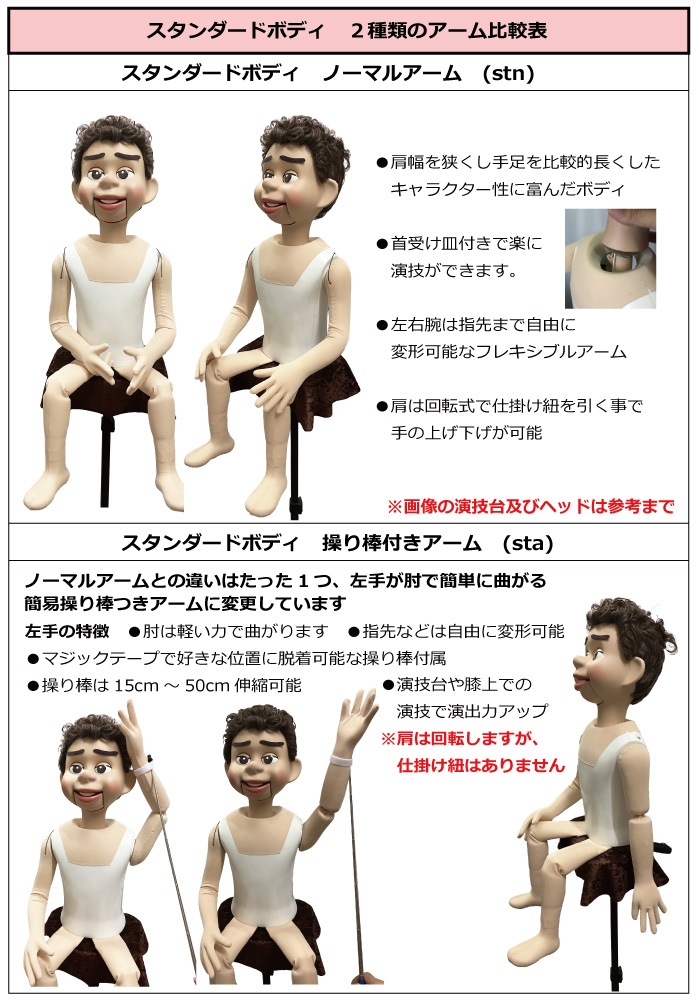 スタンダードボディ　2種類のアーム比較表

スタンダードボディ　ノーマルアーム　(stn)

●肩幅を狭くし手足を比較的長くしたキャラクター性に富んだボディ

●首受け皿付きで楽に演技ができます。

●左右腕は指先まで自由に変形可能なフレキシブルアーム

●肩は回転式で仕掛け紐を引く事で手の上げ下げが可能

※画像の演技台及びヘッドは参考まで

スタンダードボディ　操り棒付きアーム　(sta)

ノーマルアームとの違いはたった1つ、左手が肘で簡単に曲がる簡易操り棒つきアームに変更しています

左手の特徴　●肘は軽い力で曲がります　●指先などは自由に変形可能

●マジックテープで好きな位置に脱着可能な操り棒付属

●操り棒は15cm～50cm伸縮可能

●演技台や膝上での演技で演出力アップ

※肩は回転しますが、仕掛け紐はありません